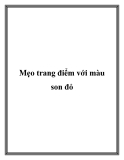 Mẹo trang điểm với màu son đỏ